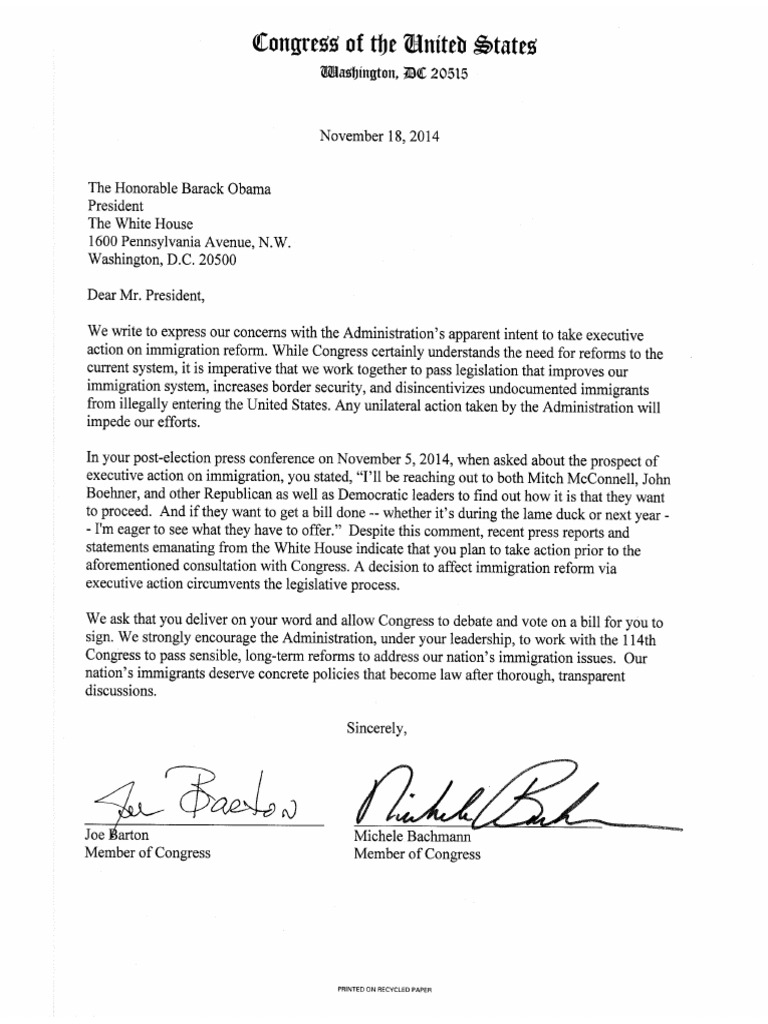 Congress of the United States
Washington, DC 20515

November 18, 2014

The Honorable Barack Obama
President
The White House
1600 Pennsylvania Avenue, N.W.
Washington, D.C. 20500

Dear Mr. President,

We write to express our concerns with the Administration's apparent intent to take executive action on immigration reform. While Congress certainly understands the need for reforms to the current system, it is imperative that we work together to pass legislation that improves our immigration system, increases border security, and disincentivizes undocumented immigrants from illegally entering the United States. Any unilateral action taken by the Administration will impede our efforts.

In your post-election press conference on November 5, 2014, when asked about the prospect of executive action on immigration, you stated, "I'll be reaching out to both Mitch McConnell, John Boehner, and other Republican as well as Democratic leaders to find out how it is that they want to proceed. And if they want to get a bill done -- whether it's during the lame duck or next year -- I'm eager to see what they have to offer." Despite this comment, recent press reports and statements emanating from the White House indicate that you plan to take action prior to the aforementioned consultation with Congress. A decision to affect immigration reform via executive action circumvents the legislative process.

We ask that you deliver on your word and allow Congress to debate and vote on a bill for you to sign. We strongly encourage the Administration, under your leadership, to work with the 114th Congress to pass sensible, long-term reforms to address our nation's immigration issues. Our nation's immigrants deserve concrete policies that become law after thorough, transparent discussions.

Sincerely,

Joe Barton
Joe Barton
Member of Congress

Michele Bachmann
Michele Bachmann
Member of Congress

PRINTED ON RECYCLED PAPER